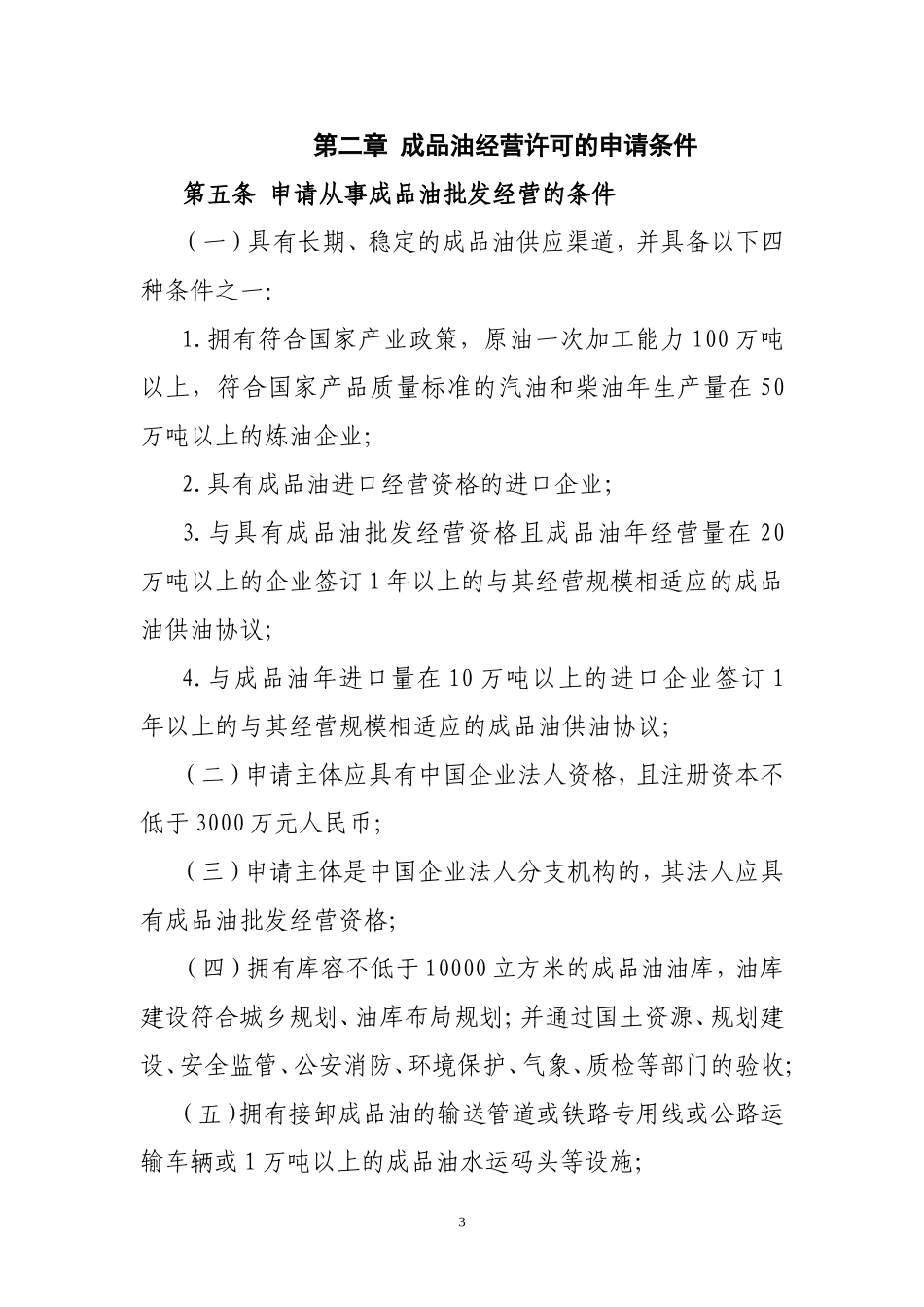 第二章 成品油经营许可的申请条件

第五条 申请从事成品油批发经营的条件

（一）具有长期、稳定的成品油供应渠道，并具备以下四种条件之一:

1.拥有符合国家产业政策，原油一次加工能力100万吨以上，符合国家产品质量标准的汽油和柴油年生产量在50万吨以上的炼油企业;

2.具有成品油进口经营资格的进口企业;

3.与具有成品油批发经营资格且成品油年经营量在20万吨以上的企业签订1年以上的与其经营规模相适应的成品油供油协议;

4.与成品油年进口量在10万吨以上的进口企业签订1年以上的与其经营规模相适应的成品油供油协议;

（二）申请主体应具有中国企业法人资格，且注册资本不低于3000万元人民币;

（三）申请主体是中国企业法人分支机构的，其法人应具有成品油批发经营资格;

（四）拥有库容不低于10000立方米的成品油油库，油库建设符合城乡规划、油库布局规划;并通过国土资源、规划建设、安全监管、公安消防、环境保护、气象、质检等部门的验收;

（五）拥有接卸成品油的输送管道或铁路专用线或公路运输车辆或1万吨以上的成品油水运码头等设施;

3